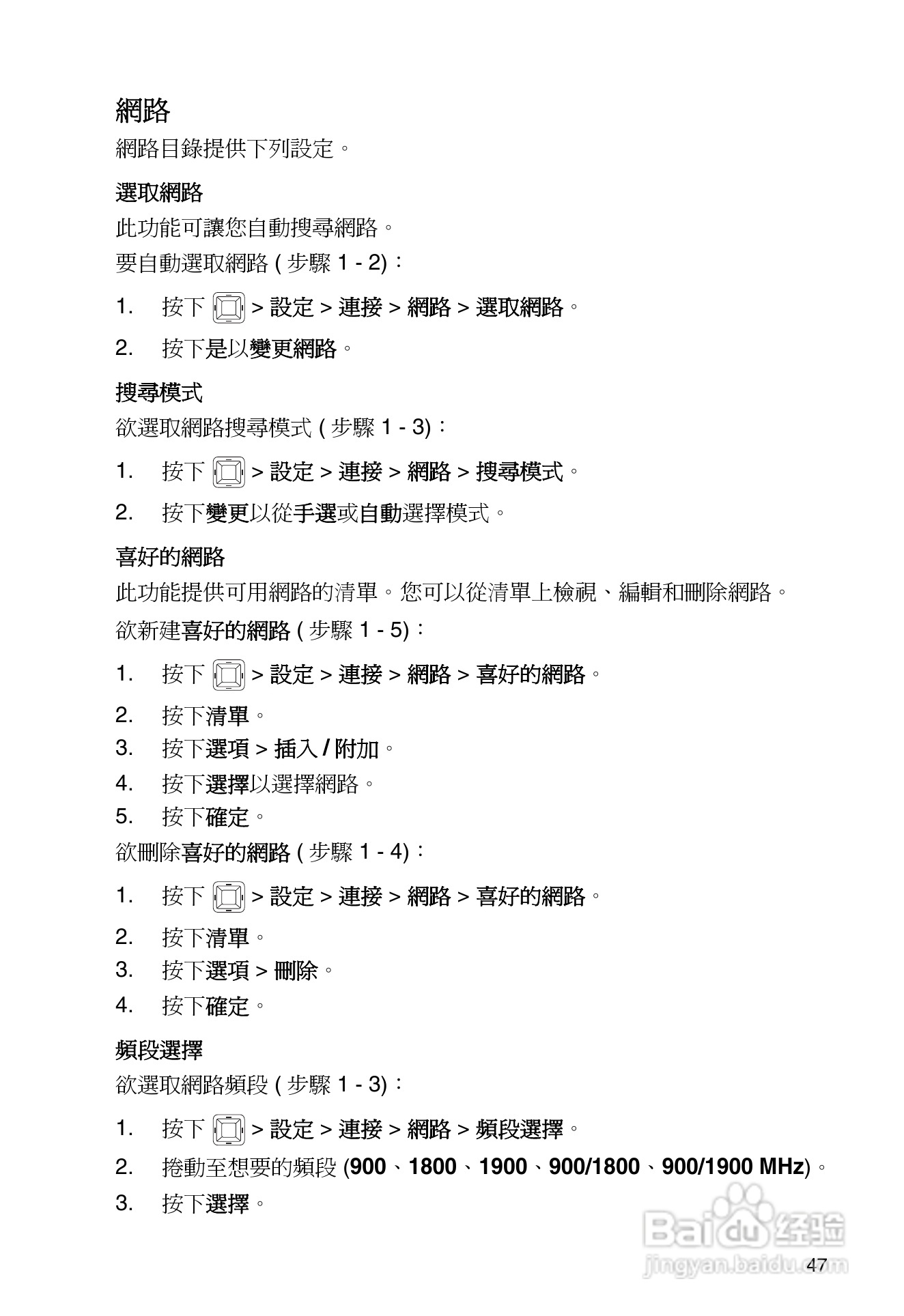 網路

網路目錄提供下列設定。

選取網路

此功能可讓您自動搜尋網路。

要自動選取網路 ( 步驟 1 - 2)：

1. 按下 > 設定 > 連接 > 網路 > 選取網路。

2. 按下是以變更網路。

搜尋模式

欲選取網路搜尋模式 ( 步驟 1 - 3)：

1. 按下 > 設定 > 連接 > 網路 > 搜尋模式。

2. 按下變更以從手選或自動選擇模式。

喜好的網路

此功能提供可用網路的清單。您可以從清單上檢視、編輯和刪除網路。

欲新建喜好的網路 ( 步驟 1 - 5)：

1. 按下 > 設定 > 連接 > 網路 > 喜好的網路。

2. 按下清單。

3. 按下選項 > 插入 / 附加。

4. 按下選擇以選擇網路。

5. 按下確定。

欲刪除喜好的網路 ( 步驟 1 - 4)：

1. 按下 > 設定 > 連接 > 網路 > 喜好的網路。

2. 按下清單。

3. 按下選項 > 刪除。

4. 按下確定。

頻段選擇

欲選取網路頻段 ( 步驟 1 - 3)：

1. 按下 > 設定 > 連接 > 網路 > 頻段選擇。

2. 捲動至想要的頻段 (900、1800、1900、900/1800、900/1900 MHz)。

3. 按下選擇。

Baidu 经验
jingyan.baidu.com

47